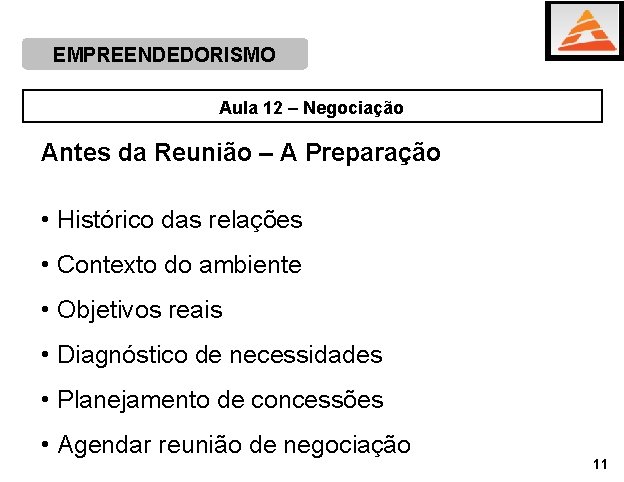 EMPREENDEDORISMO

Aula 12 – Negociação

Antes da Reunião – A Preparação

• Histórico das relações
• Contexto do ambiente
• Objetivos reais
• Diagnóstico de necessidades
• Planejamento de concessões
• Agendar reunião de negociação

11